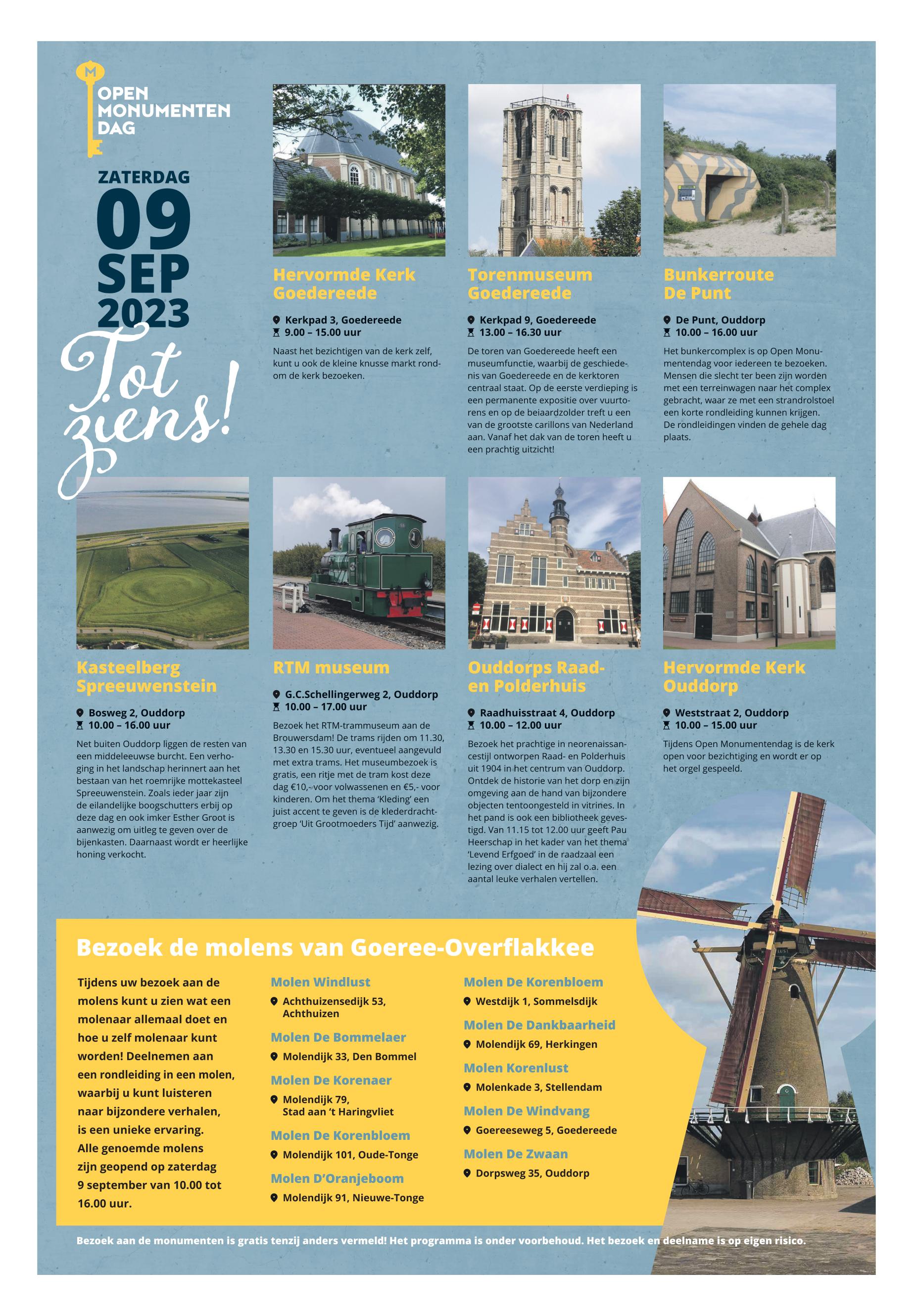 M
OPEN MONUMENTEN DAG

ZATERDAG
09
SEP
2023

Tot ziens!

Hervormde Kerk Goedereede
Kerkpad 3, Goedereede
9.00 – 15.00 uur
Naast het bezichtigen van de kerk zelf, kunt u ook de kleine knusse markt rondom de kerk bezoeken.

Torenmuseum Goedereede
Kerkpad 9, Goedereede
13.00 – 16.30 uur
De toren van Goedereede heeft een museumfunctie, waarbij de geschiedenis van Goedereede en de kerktoren centraal staat. Op de eerste verdieping is een permanente expositie over vuurtorens en op de beiaardzolder treft u een van de grootste carillons van Nederland aan. Vanaf het dak van de toren heeft u een prachtig uitzicht!

Bunkerroute De Punt
De Punt, Ouddorp
10.00 – 16.00 uur
Het bunkercomplex is op Open Monumentendag voor iedereen te bezoeken. Mensen die slecht ter been zijn worden met een terreinwagen naar het complex gebracht, waar ze met een strandrolstoel een korte rondleiding kunnen krijgen. De rondleidingen vinden de gehele dag plaats.

Kasteelberg Spreeuwenstein
Bosweg 2, Ouddorp
10.00 – 16.00 uur
Net buiten Ouddorp liggen de resten van een middeleeuwse burcht. Een verhoging in het landschap herinnert aan het bestaan van het roemrijke mottekasteel Spreeuwenstein. Zoals ieder jaar zijn de eilandelijke boogschutters erbij op deze dag en ook imker Esther Groot is aanwezig om uitleg te geven over de bijenkasten. Daarnaast wordt er heerlijke honing verkocht.

RTM museum
G.C.Schellingerweg 2, Ouddorp
10.00 – 17.00 uur
Bezoek het RTM-trammuseum aan de Brouwersdam! De trams rijden om 11.30, 13.30 en 15.30 uur, eventueel aangevuld met extra trams. Het museumbezoek is gratis, een ritje met de tram kost deze dag €10,- voor volwassenen en €5,- voor kinderen. Om het thema 'Kleding' een juist accent te geven is de klederdrachtgroep 'Uit Grootmoeders Tijd' aanwezig.

Ouddorps Raad- en Polderhuis
Raadhuisstraat 4, Ouddorp
10.00 – 12.00 uur
Bezoek het prachtige in neorenaissancestijl ontworpen Raad- en Polderhuis uit 1904 in het centrum van Ouddorp. Ontdek de historie van het dorp en zijn omgeving aan de hand van bijzondere objecten tentoongesteld in vitrines. In het pand is ook een bibliotheek gevestigd. Van 11.15 tot 12.00 uur geeft Pau Heerschap in het kader van het thema 'Levend Erfgoed' in de raadzaal een lezing over dialect en hij zal o.a. een aantal leuke verhalen vertellen.

Hervormde Kerk Ouddorp
Weststraat 2, Ouddorp
10.00 – 15.00 uur
Tijdens Open Monumentendag is de kerk open voor bezichtiging en wordt er op het orgel gespeeld.

Bezoek de molens van Goeree-Overflakkee

Tijdens uw bezoek aan de molens kunt u zien wat een molenaar allemaal doet en hoe u zelf molenaar kunt worden! Deelnemen aan een rondleiding in een molen, waarbij u kunt luisteren naar bijzondere verhalen, is een unieke ervaring. Alle genoemde molens zijn geopend op zaterdag 9 september van 10.00 tot 16.00 uur.

Molen Windlust
Achthuizensedijk 53, Achthuizen
Molen De Bommelaer
Molendijk 33, Den Bommel
Molen De Korenaer
Molendijk 79, Stad aan 't Haringvliet
Molen De Korenbloem
Molendijk 101, Oude-Tonge
Molen D'Oranjeboom
Molendijk 91, Nieuwe-Tonge

Molen De Korenbloem
Westdijk 1, Sommelsdijk
Molen De Dankbaarheid
Molendijk 69, Herkingen
Molen Korenlust
Molenkade 3, Stellendam
Molen De Windvang
Goereeseweg 5, Goedereede
Molen De Zwaan
Dorpsweg 35, Ouddorp

Bezoek aan de monumenten is gratis tenzij anders vermeld! Het programma is onder voorbehoud. Het bezoek en deelname is op eigen risico.